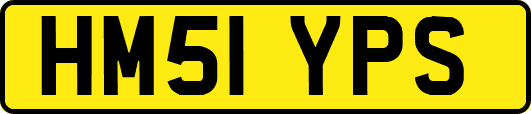 HM51 YPS